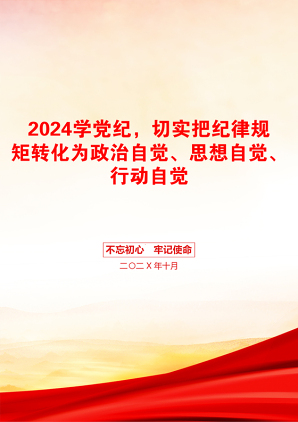 2024学党纪，切实把纪律规矩转化为政治自觉、思想自觉、行动自觉

不忘初心 牢记使命

二〇二X年十月